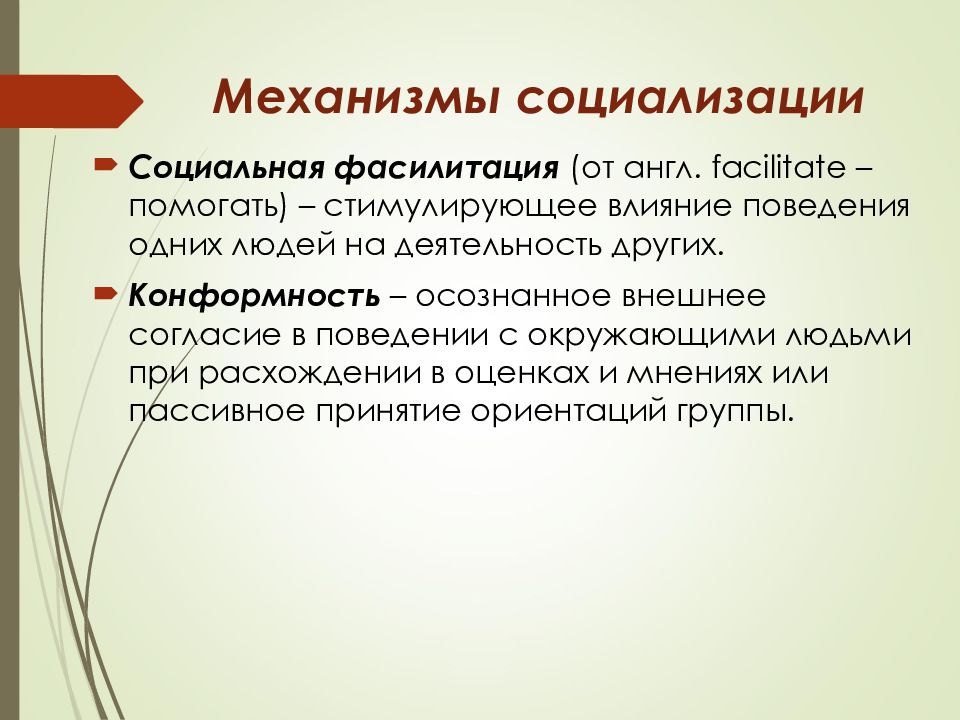 Механизмы социализации

Социальная фасилитация (от англ. facilitate – помогать) – стимулирующее влияние поведения одних людей на деятельность других.

Конформность – осознанное внешнее согласие в поведении с окружающими людьми при расхождении в оценках и мнениях или пассивное принятие ориентаций группы.